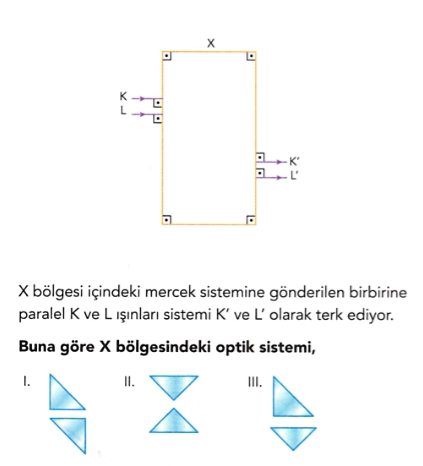 X

K
L

K'
L'

X bölgesi içindeki mercek sistemine gönderilen birbirine paralel K ve L ışınları sistemi K' ve L' olarak terk ediyor.

**Buna göre X bölgesindeki optik sistemi,**

I.

II.

III.